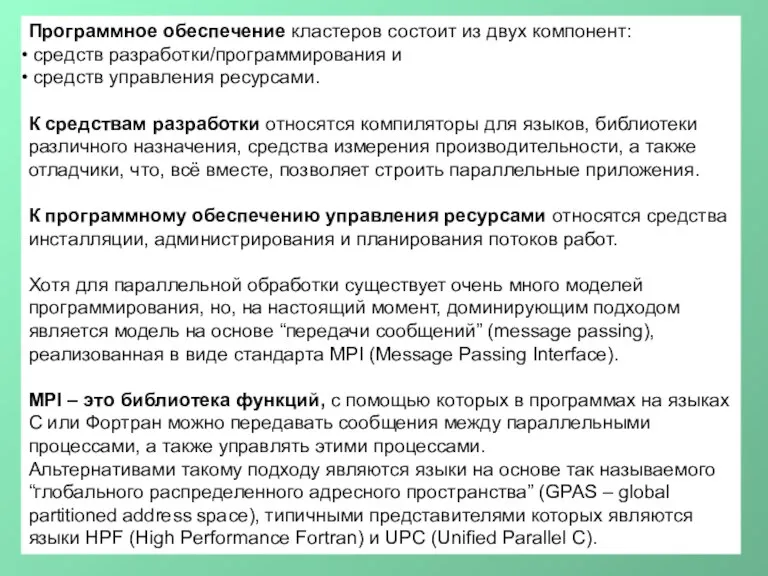 Программное обеспечение кластеров состоит из двух компонент:
• средств разработки/программирования и
• средств управления ресурсами.

К средствам разработки относятся компиляторы для языков, библиотеки различного назначения, средства измерения производительности, а также отладчики, что, всё вместе, позволяет строить параллельные приложения.

К программному обеспечению управления ресурсами относятся средства инсталляции, администрирования и планирования потоков работ.

Хотя для параллельной обработки существует очень много моделей программирования, но, на настоящий момент, доминирующим подходом является модель на основе “передачи сообщений” (message passing), реализованная в виде стандарта MPI (Message Passing Interface).

MPI – это библиотека функций, с помощью которых в программах на языках С или Фортран можно передавать сообщения между параллельными процессами, а также управлять этими процессами.
Альтернативами такому подходу являются языки на основе так называемого “глобального распределенного адресного пространства” (GPAS – global partitioned address space), типичными представителями которых являются языки HPF (High Performance Fortran) и UPC (Unified Parallel C).